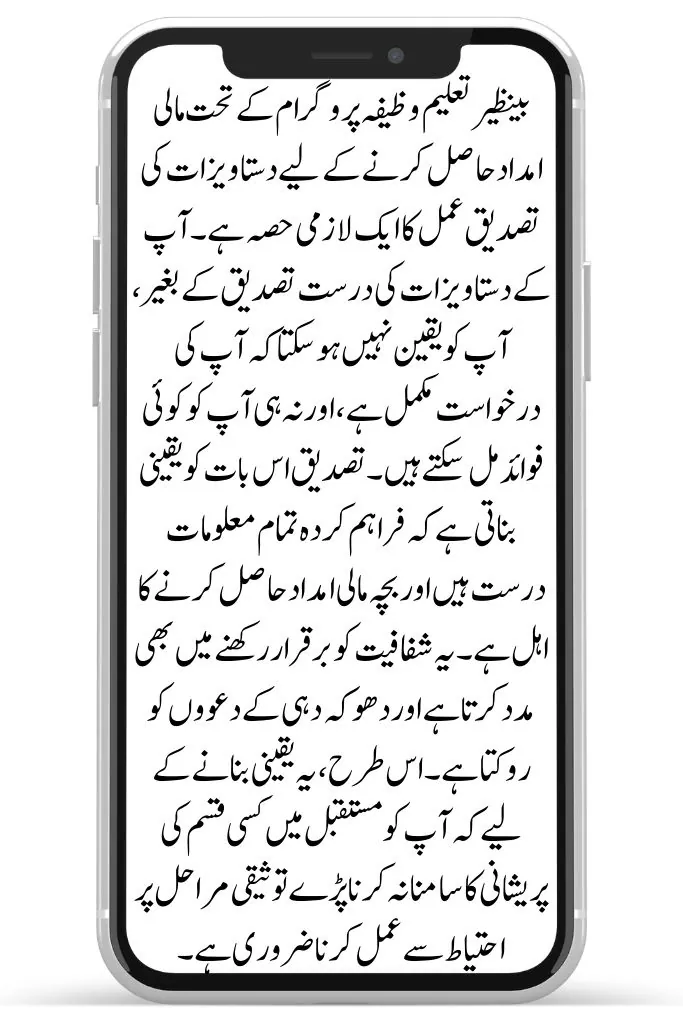 بینظیر تعلیم وظیفہ پروگرام کے تحت مالی امداد حاصل کرنے کے لیے دستاویزات کی تصدیق عمل کا ایک لازمی حصہ ہے۔ آپ کے دستاویزات کی درست تصدیق کے بغیر، آپ کو یقین نہیں ہو سکتا کہ آپ کی درخواست مکمل ہے، اور نہ ہی آپ کو کوئی فوائد مل سکتے ہیں۔ تصدیق اس بات کو یقینی بناتی ہے کہ فراہم کردہ تمام معلومات درست ہیں اور بچہ مالی امداد حاصل کرنے کا اہل ہے۔ یہ شفافیت کو برقرار رکھنے میں بھی مدد کرتا ہے اور دھوکہ دہی کے دعووں کو روکتا ہے۔ اس طرح، یہ یقینی بنانے کے لیے کہ آپ کو مستقبل میں کسی قسم کی پریشانی کا سامنا نہ کرنا پڑے توثیقی مراحل پر احتیاط سے عمل کرنا ضروری ہے۔